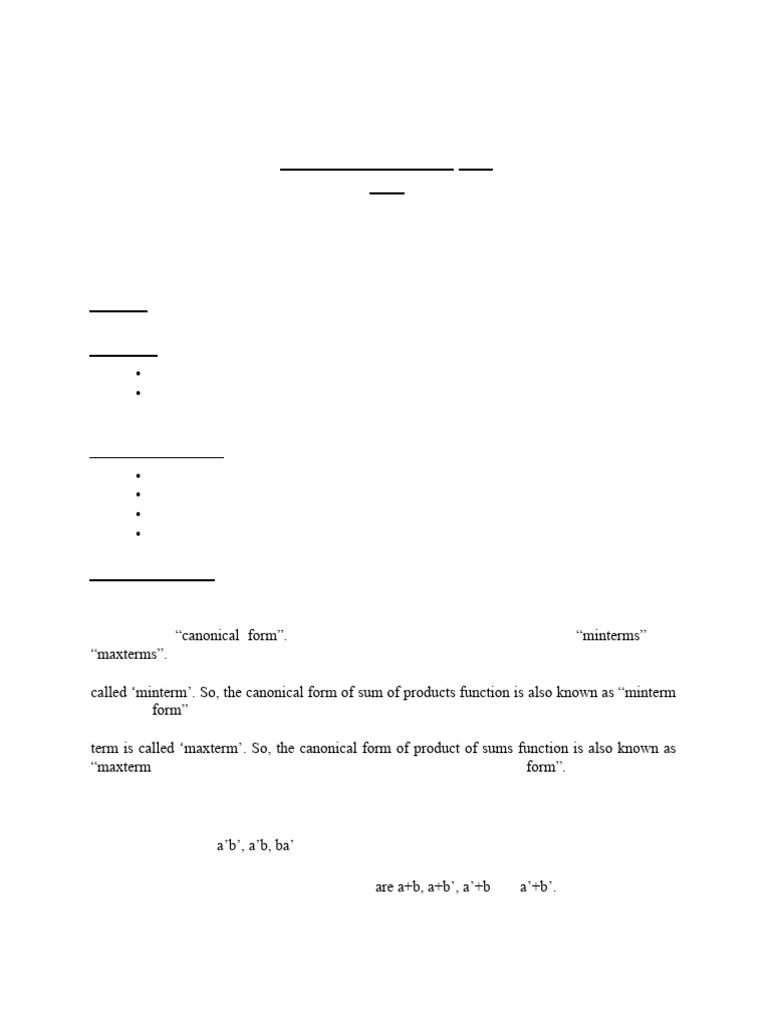 “canonical form”. “minterms” “maxterms”.

called ‘minterm’. So, the canonical form of sum of products function is also known as “minterm form”

term is called ‘maxterm’. So, the canonical form of product of sums function is also known as “maxterm form”.

a’b’, a’b, ba’

are a+b, a+b’, a’+b a’+b’.